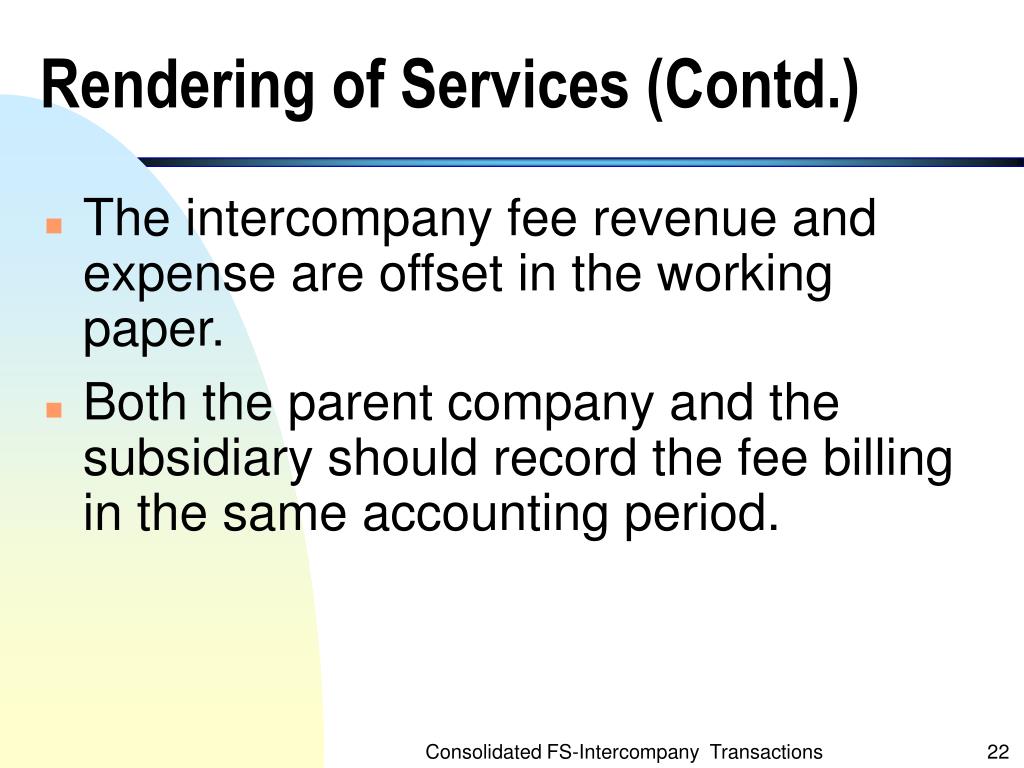 Rendering of Services (Contd.)

The intercompany fee revenue and expense are offset in the working paper.

Both the parent company and the subsidiary should record the fee billing in the same accounting period.

Consolidated FS-Intercompany Transactions

22